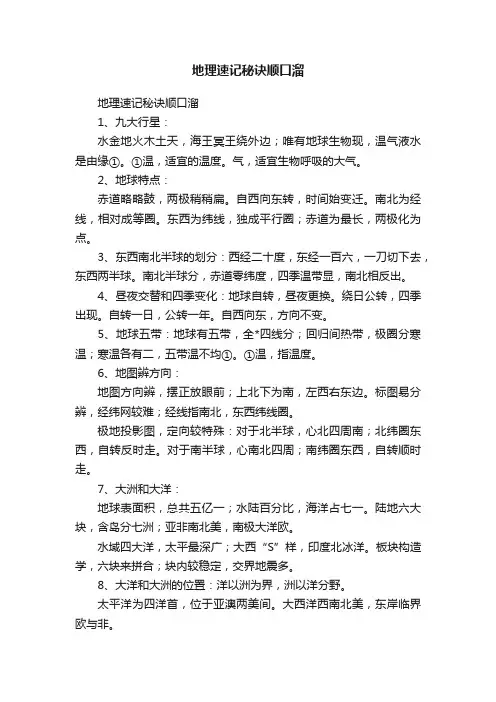 地理速记秘诀顺口溜

地理速记秘诀顺口溜

1、九大行星：

水金地火木土天，海王冥王绕外边；唯有地球生物现，温气液水是由缘①。①温，适宜的温度。气，适宜生物呼吸的大气。

2、地球特点：

赤道略略鼓，两极稍稍扁。自西向东转，时间始变迁。南北为经线，相对成等圈。东西为纬线，独成平行圈；赤道为最长，两极化为点。

3、东西南北半球的划分：西经二十度，东经一百六，一刀切下去，东西两半球。南北半球分，赤道零纬度，四季温带显，南北相反出。

4、昼夜交替和四季变化：地球自转，昼夜更换。绕日公转，四季出现。自转一日，公转一年。自西向东，方向不变。

5、地球五带：地球有五带，全*四线分；回归间热带，极圈分寒温；寒温各有二，五带温不均①。①温，指温度。

6、地图辨方向：

地图方向辨，摆正放眼前；上北下为南，左西右东边。标图易分辨，经纬网较难；经线指南北，东西纬线圈。

极地投影图，定向较特殊：对于北半球，心北四周南；北纬圈东西，自转反时走。对于南半球，心南北四周；南纬圈东西，自转顺时走。

7、大洲和大洋：

地球表面积，总共五亿一；水陆百分比，海洋占七一。陆地六大块，含岛分七洲；亚非南北美，南极大洋欧。

水域四大洋，太平最深广；大西“S”样，印度北冰洋。板块构造学，六块来拼合；块内较稳定，交界地震多。

8、大洋和大洲的位置：洋以洲为界，洲以洋分野。

太平洋为四洋首，位于亚澳两美间。大西洋西南北美，东岸临界欧与非。